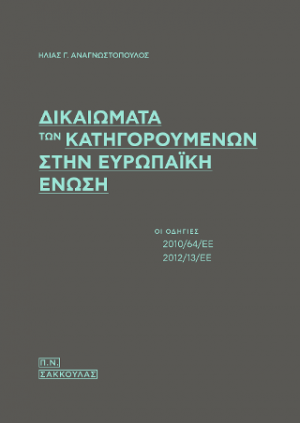 ΗΛΙΑΣ Γ. ΑΝΑΓΝΩΣΤΟΠΟΥΛΟΣ

ΔΙΚΑΙΩΜΑΤΑ
ΤΩΝ ΚΑΤΗΓΟΡΟΥΜΕΝΩΝ
ΣΤΗΝ ΕΥΡΩΠΑΪΚΗ
ΕΝΩΣΗ

ΟΙ ΟΔΗΓΙΕΣ
2010/64/ΕΕ
2012/13/ΕΕ

Π.Ν.
ΣΑΚΚΟΥΛΑΣ